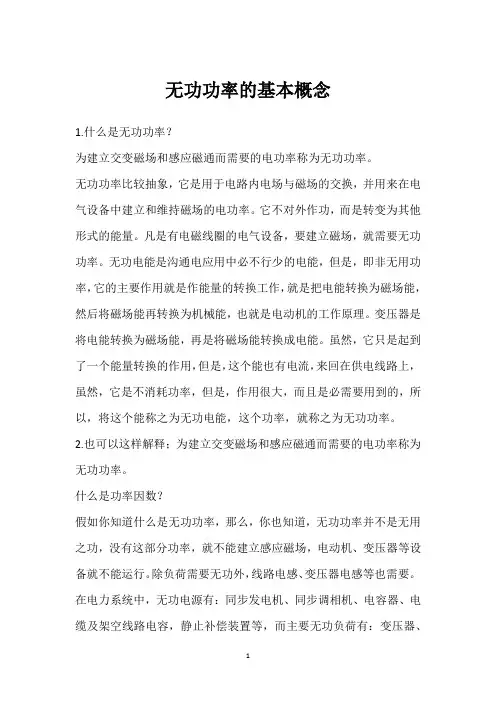 无功功率的基本概念

1.什么是无功功率？

为建立交变磁场和感应磁通而需要的电功率称为无功功率。

无功功率比较抽象，它是用于电路内电场与磁场的交换，并用来在电气设备中建立和维持磁场的电功率。它不对外作功，而是转变为其他形式的能量。凡是有电磁线圈的电气设备，要建立磁场，就需要无功功率。无功电能是沟通电应用中必不行少的电能，但是，即非无用功率，它的主要作用就是作能量的转换工作，就是把电能转换为磁场能，然后将磁场能再转换为机械能，也就是电动机的工作原理。变压器是将电能转换为磁场能，再是将磁场能转换成电能。虽然，它只是起到了一个能量转换的作用，但是，这个能也有电流，来回在供电线路上，虽然，它是不消耗功率，但是，作用很大，而且是必需要用到的，所以，将这个能称之为无功电能，这个功率，就称之为无功功率。

2.也可以这样解释：为建立交变磁场和感应磁通而需要的电功率称为无功功率。

什么是功率因数？

假如你知道什么是无功功率，那么，你也知道，无功功率并不是无用之功，没有这部分功率，就不能建立感应磁场，电动机、变压器等设备就不能运行。除负荷需要无功外，线路电感、变压器电感等也需要。在电力系统中，无功电源有：同步发电机、同步调相机、电容器、电缆及架空线路电容，静止补偿装置等，而主要无功负荷有：变压器、

1